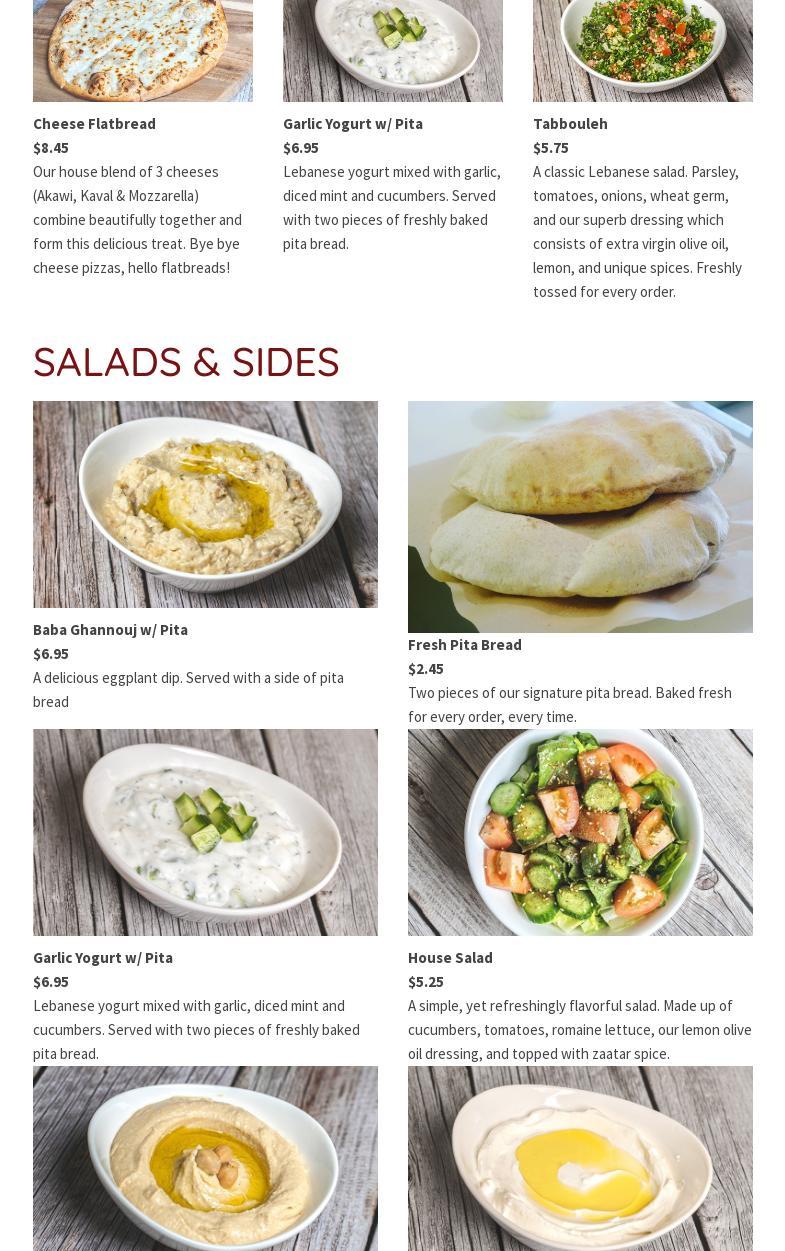 Cheese Flatbread

$8.45

Our house blend of 3 cheeses (Akawi, Kaval & Mozzarella) combine beautifully together and form this delicious treat. Bye bye cheese pizzas, hello flatbreads!

Garlic Yogurt w/ Pita

$6.95

Lebanese yogurt mixed with garlic, diced mint and cucumbers. Served with two pieces of freshly baked pita bread.

Tabbouleh

$5.75

A classic Lebanese salad. Parsley, tomatoes, onions, wheat germ, and our superb dressing which consists of extra virgin olive oil, lemon, and unique spices. Freshly tossed for every order.

SALADS & SIDES

Baba Ghannouj w/ Pita

$6.95

A delicious eggplant dip. Served with a side of pita bread

Fresh Pita Bread

$2.45

Two pieces of our signature pita bread. Baked fresh for every order, every time.

Garlic Yogurt w/ Pita

$6.95

Lebanese yogurt mixed with garlic, diced mint and cucumbers. Served with two pieces of freshly baked pita bread.

House Salad

$5.25

A simple, yet refreshingly flavorful salad. Made up of cucumbers, tomatoes, romaine lettuce, our lemon olive oil dressing, and topped with zaatar spice.